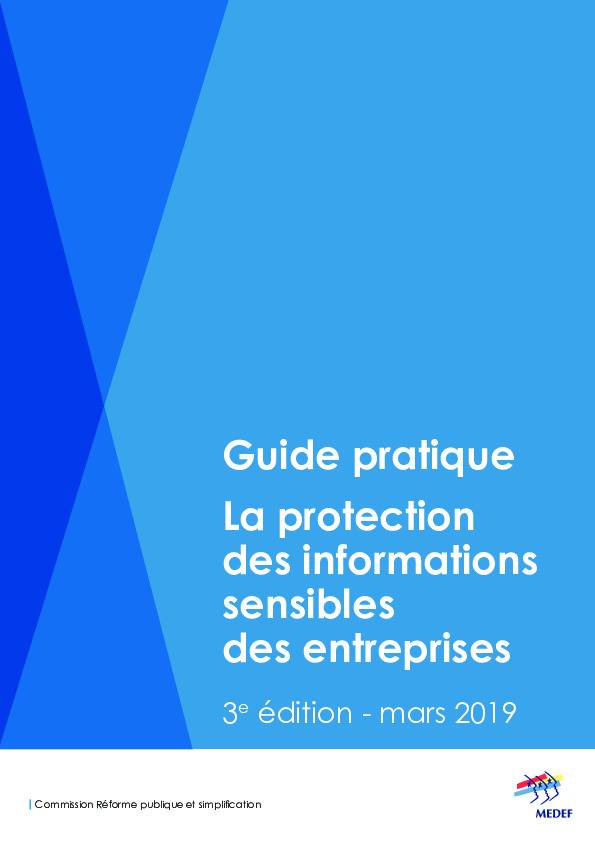 Guide pratique

La protection des informations sensibles des entreprises

3e édition - mars 2019

Commission Réforme publique et simplification

MEDEF